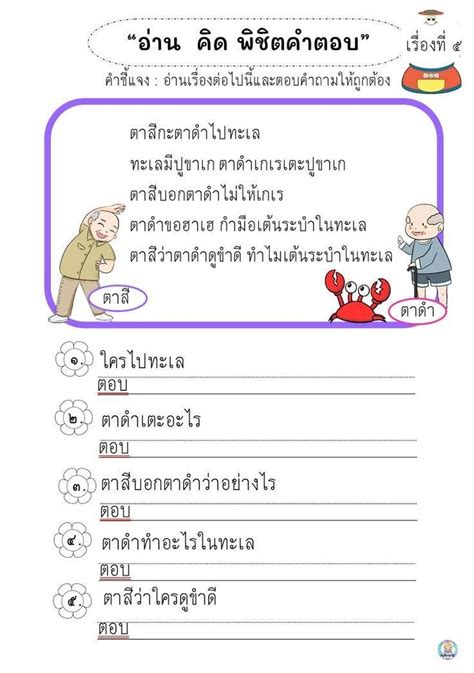 “อ่าน คิด พิชิตคำตอบ”

เรื่องที่ ๕

คำชี้แจง : อ่านเรื่องต่อไปนี้และตอบคำถามให้ถูกต้อง

ตาสีกะตาดำไปทะเล
ทะเลมีปูขาเก ตาดำเกเรเตะปูขาเก
ตาสีบอกตาดำไม่ให้เกเร
ตาดำขอฮาเฮ กำมือเต้นระบำในทะเล
ตาสีว่าตาดำดูขำดี ทำไมเต้นระบำในทะเล

ตาสี

ตาดำ

๑. ใครไปทะเล
ตอบ

๒. ตาดำเตะอะไร
ตอบ

๓. ตาสีบอกตาดำว่าอย่างไร
ตอบ

๔. ตาดำทำอะไรในทะเล
ตอบ

๕. ตาสีว่าใครดูขำดี
ตอบ